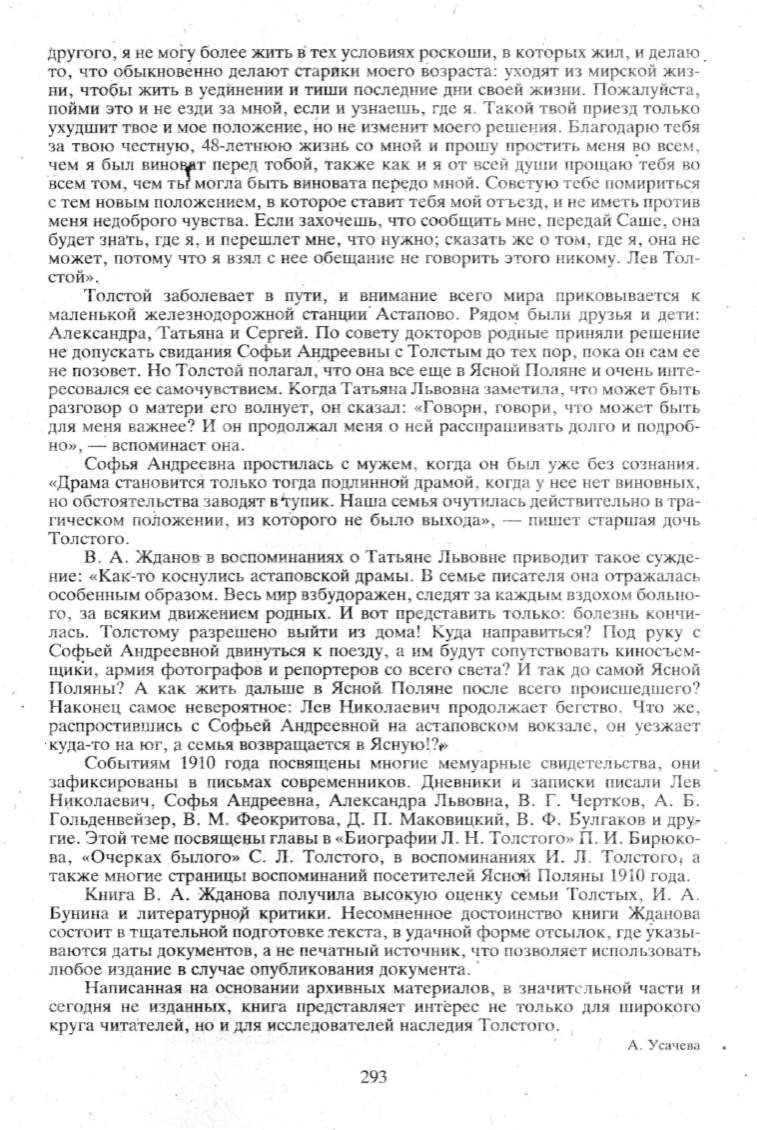 другого, я не могу более жить в тех условиях роскоши, в которых жил, и делаю то, что обыкновенно делают старики моего возраста: уходят из мирской жизни, чтобы жить в уединении и тиши последние дни своей жизни. Пожалуйста, пойми это и не езди за мной, если и узнаешь, где я. Такой твой приезд только ухудшит твое и мое положение, но не изменит моего решения. Благодарю тебя за твою честную, 48-летнюю жизнь со мной и прошу простить меня во всем, чем я был виноват перед тобой, также как и я от всей души прощаю тебя во всем том, чем ты могла быть виновата передо мной. Советую тебе помириться с тем новым положением, в которое ставит тебя мой отъезд, и не иметь против меня недоброго чувства. Если захочешь, что сообщить мне, передай Саше, она будет знать, где я, и перешлет мне, что нужно; сказать же о том, где я, она не может, потому что я взял с нее обещание не говорить этого никому. Лев Толстой».

Толстой заболевает в пути, и внимание всего мира приковывается к маленькой железнодорожной станции Астапово. Рядом были друзья и дети: Александра, Татьяна и Сергей. По совету докторов родные приняли решение не допускать свидания Софьи Андреевны с Толстым до тех пор, пока он сам ее не позовет. Но Толстой полагал, что она все еще в Ясной Поляне и очень интересовался ее самочувствием. Когда Татьяна Львовна заметила, что может быть разговор о матери его волнует, он сказал: «Говори, говори, что может быть для меня важнее? И он продолжал меня о ней расспрашивать долго и подробно», — вспоминает она.

Софья Андреевна простилась с мужем, когда он был уже без сознания. «Драма становится только тогда подлинной драмой, когда у нее нет виновных, но обстоятельства заводят в тупик. Наша семья очутилась действительно в трагическом положении, из которого не было выхода», — пишет старшая дочь Толстого.

В. А. Жданов в воспоминаниях о Татьяне Львовне приводит такое суждение: «Как-то коснулись астаповской драмы. В семье писателя она отражалась особенным образом. Весь мир взбудоражен, следят за каждым вздохом больного, за всяким движением родных. И вот представить только: болезнь кончилась. Толстому разрешено выйти из дома! Куда направиться? Под руку с Софьей Андреевной двинуться к поезду, а им будут сопутствовать киносъемщики, армия фотографов и репортеров со всего света? И так до самой Ясной Поляны? А как жить дальше в Ясной Поляне после всего происшедшего? Наконец самое невероятное: Лев Николаевич продолжает бегство. Что же, распростившись с Софьей Андреевной на астаповском вокзале, он уезжает куда-то на юг, а семья возвращается в Ясную!?»

Событиям 1910 года посвящены многие мемуарные свидетельства, они зафиксированы в письмах современников. Дневники и записки писали Лев Николаевич, Софья Андреевна, Александра Львовна, В. Г. Чертков, А. Б. Гольденвейзер, В. М. Феокритова, Д. П. Маковицкий, В. Ф. Булгаков и другие. Этой теме посвящены главы в «Биографии Л. Н. Толстого» П. И. Бирюкова, «Очерках былого» С. Л. Толстого, в воспоминаниях И. Л. Толстого, а также многие страницы воспоминаний посетителей Ясной Поляны 1910 года.

Книга В. А. Жданова получила высокую оценку семьи Толстых, И. А. Бунина и литературной критики. Несомненное достоинство книги Жданова состоит в тщательной подготовке текста, в удачной форме отсылок, где указываются даты документов, а не печатный источник, что позволяет использовать любое издание в случае опубликования документа.

Написанная на основании архивных материалов, в значительной части и сегодня не изданных, книга представляет интерес не только для широкого круга читателей, но и для исследователей наследия Толстого.

А. Усачева

293